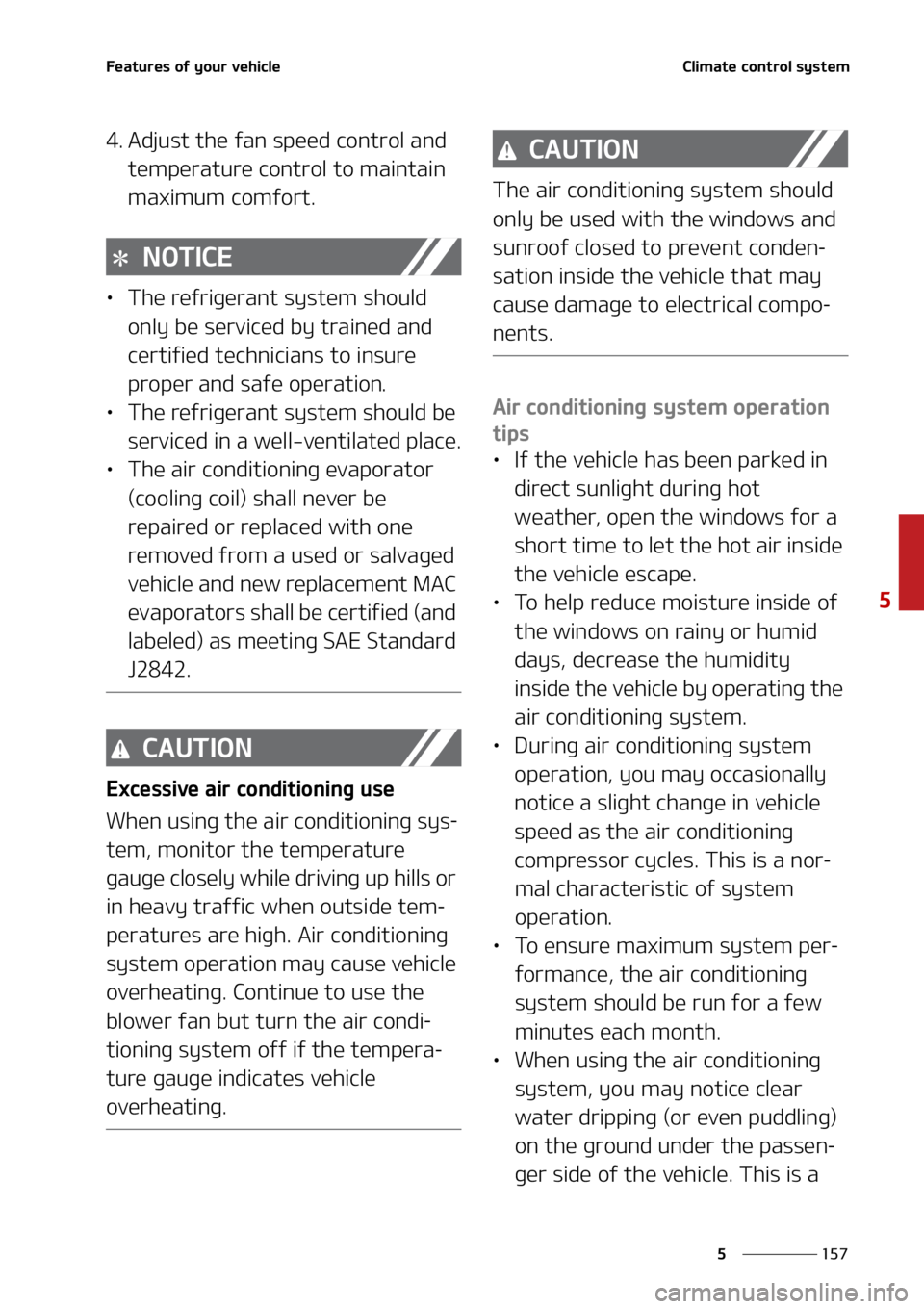 Features of your vehicle

Climate control system

4. Adjust the fan speed control and temperature control to maintain maximum comfort.

NOTICE

• The refrigerant system should only be serviced by trained and certified technicians to insure proper and safe operation.
• The refrigerant system should be serviced in a well-ventilated place.
• The air conditioning evaporator (cooling coil) shall never be repaired or replaced with one removed from a used or salvaged vehicle and new replacement MAC evaporators shall be certified (and labeled) as meeting SAE Standard J2842.

CAUTION

Excessive air conditioning use

When using the air conditioning system, monitor the temperature gauge closely while driving up hills or in heavy traffic when outside temperatures are high. Air conditioning system operation may cause vehicle overheating. Continue to use the blower fan but turn the air conditioning system off if the temperature gauge indicates vehicle overheating.

CAUTION

The air conditioning system should only be used with the windows and sunroof closed to prevent condensation inside the vehicle that may cause damage to electrical components.

Air conditioning system operation tips

• If the vehicle has been parked in direct sunlight during hot weather, open the windows for a short time to let the hot air inside the vehicle escape.
• To help reduce moisture inside of the windows on rainy or humid days, decrease the humidity inside the vehicle by operating the air conditioning system.
• During air conditioning system operation, you may occasionally notice a slight change in vehicle speed as the air conditioning compressor cycles. This is a normal characteristic of system operation.
• To ensure maximum system performance, the air conditioning system should be run for a few minutes each month.
• When using the air conditioning system, you may notice clear water dripping (or even puddling) on the ground under the passenger side of the vehicle. This is a

5

5 157

carmanualsonline.info